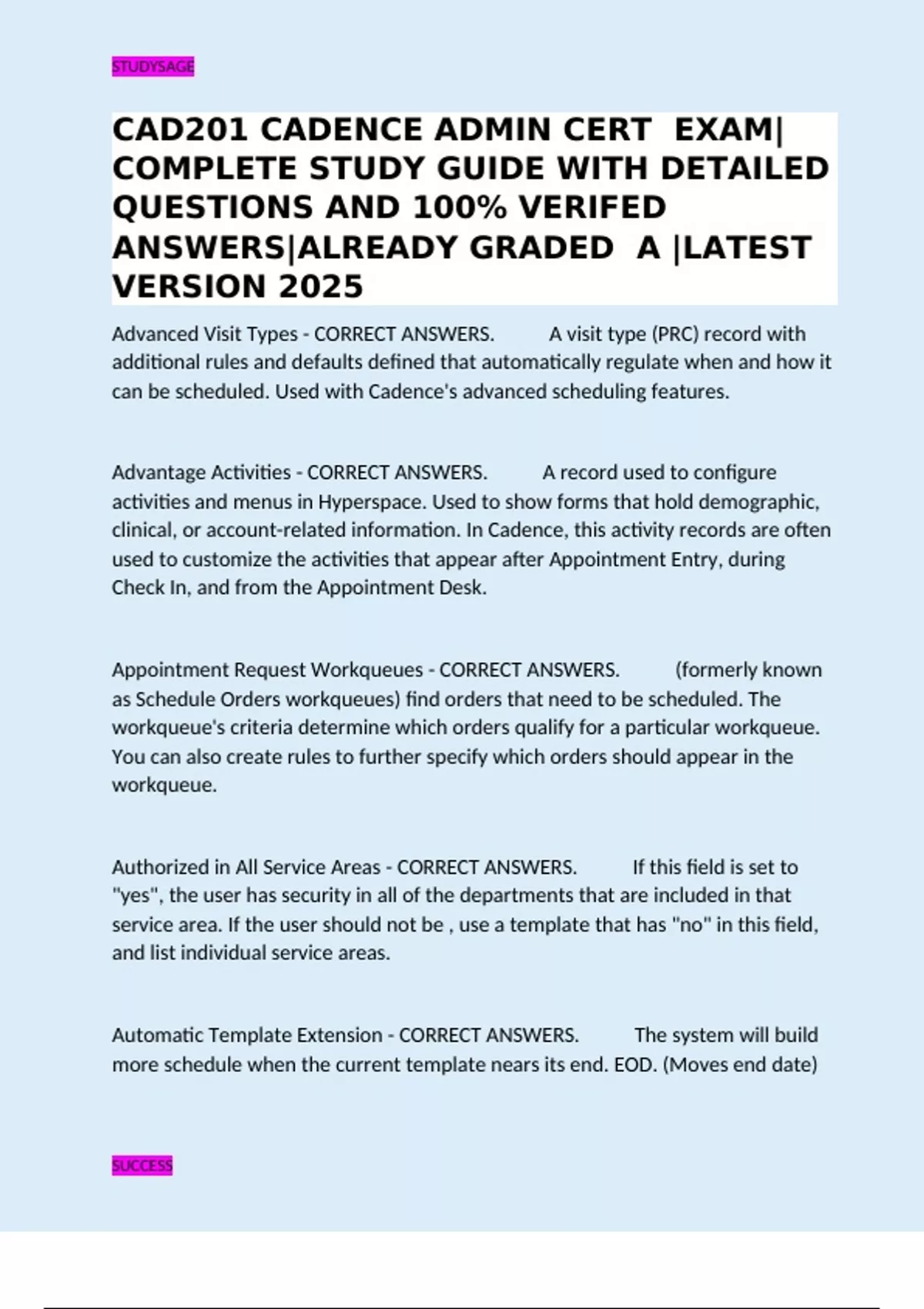 STUDYSAGE

CAD201 CADENCE ADMIN CERT EXAM| COMPLETE STUDY GUIDE WITH DETAILED QUESTIONS AND 100% VERIFED ANSWERS|ALREADY GRADED A |LATEST VERSION 2025

Advanced Visit Types - CORRECT ANSWERS. A visit type (PRC) record with additional rules and defaults defined that automatically regulate when and how it can be scheduled. Used with Cadence's advanced scheduling features.

Advantage Activities - CORRECT ANSWERS. A record used to configure activities and menus in Hyperspace. Used to show forms that hold demographic, clinical, or account-related information. In Cadence, this activity records are often used to customize the activities that appear after Appointment Entry, during Check In, and from the Appointment Desk.

Appointment Request Workqueues - CORRECT ANSWERS. (formerly known as Schedule Orders workqueues) find orders that need to be scheduled. The workqueue's criteria determine which orders qualify for a particular workqueue. You can also create rules to further specify which orders should appear in the workqueue.

Authorized in All Service Areas - CORRECT ANSWERS. If this field is set to "yes", the user has security in all of the departments that are included in that service area. If the user should not be , use a template that has "no" in this field, and list individual service areas.

Automatic Template Extension - CORRECT ANSWERS. The system will build more schedule when the current template nears its end. EOD. (Moves end date)

SUCCESS